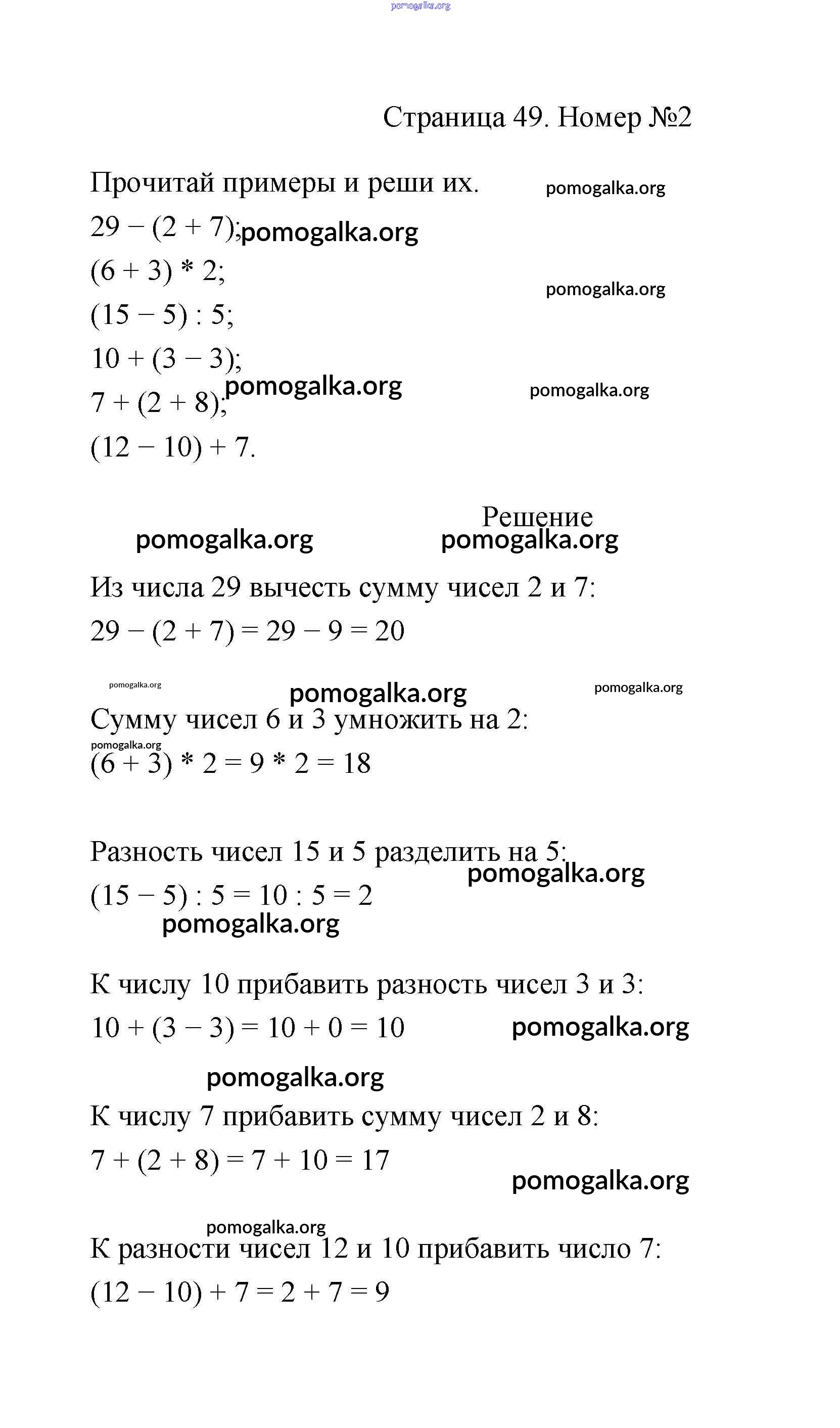 pomogalka.org

Страница 49. Номер №2

Прочитай примеры и реши их. pomogalka.org

$29 - (2 + 7)$; pomogalka.org

$(6 + 3) * 2$;

pomogalka.org

$(15 - 5) : 5$;

$10 + (3 - 3)$;

$7 + (2 + 8)$; pomogalka.org pomogalka.org

$(12 - 10) + 7$.

Решение

pomogalka.org pomogalka.org

Из числа 29 вычесть сумму чисел 2 и 7:

$29 - (2 + 7) = 29 - 9 = 20$

pomogalka.org pomogalka.org pomogalka.org

Сумму чисел 6 и 3 умножить на 2:

pomogalka.org

$(6 + 3) * 2 = 9 * 2 = 18$

Разность чисел 15 и 5 разделить на 5:

pomogalka.org

$(15 - 5) : 5 = 10 : 5 = 2$

pomogalka.org

К числу 10 прибавить разность чисел 3 и 3:

$10 + (3 - 3) = 10 + 0 = 10$ pomogalka.org

pomogalka.org

К числу 7 прибавить сумму чисел 2 и 8:

$7 + (2 + 8) = 7 + 10 = 17$

pomogalka.org

pomogalka.org

К разности чисел 12 и 10 прибавить число 7:

$(12 - 10) + 7 = 2 + 7 = 9$